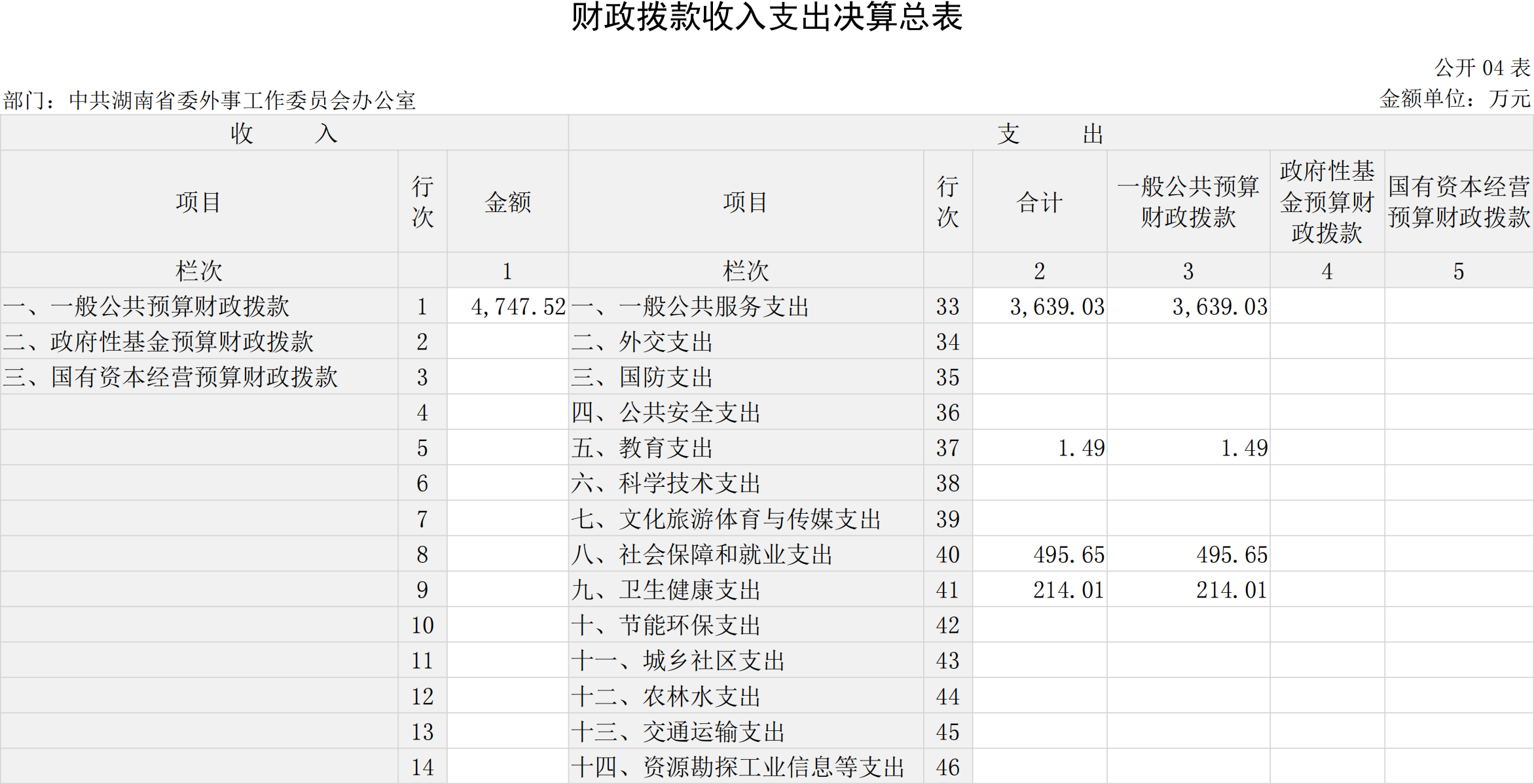 财政拨款收入支出决算总表

公开 04 表

部门：中共湖南省委外事工作委员会办公室

金额单位：万元

| 收　　入 | | | 支　　出 | | | | | |
|---|---|---|---|---|---|---|---|---|
| 项目 | 行次 | 金额 | 项目 | 行次 | 合计 | 一般公共预算财政拨款 | 政府性基金预算财政拨款 | 国有资本经营预算财政拨款 |
| 栏次 | | 1 | 栏次 | | 2 | 3 | 4 | 5 |
| 一、一般公共预算财政拨款 | 1 | 4,747.52 | 一、一般公共服务支出 | 33 | 3,639.03 | 3,639.03 | | |
| 二、政府性基金预算财政拨款 | 2 | | 二、外交支出 | 34 | | | | |
| 三、国有资本经营预算财政拨款 | 3 | | 三、国防支出 | 35 | | | | |
| | 4 | | 四、公共安全支出 | 36 | | | | |
| | 5 | | 五、教育支出 | 37 | 1.49 | 1.49 | | |
| | 6 | | 六、科学技术支出 | 38 | | | | |
| | 7 | | 七、文化旅游体育与传媒支出 | 39 | | | | |
| | 8 | | 八、社会保障和就业支出 | 40 | 495.65 | 495.65 | | |
| | 9 | | 九、卫生健康支出 | 41 | 214.01 | 214.01 | | |
| | 10 | | 十、节能环保支出 | 42 | | | | |
| | 11 | | 十一、城乡社区支出 | 43 | | | | |
| | 12 | | 十二、农林水支出 | 44 | | | | |
| | 13 | | 十三、交通运输支出 | 45 | | | | |
| | 14 | | 十四、资源勘探工业信息等支出 | 46 | | | | |